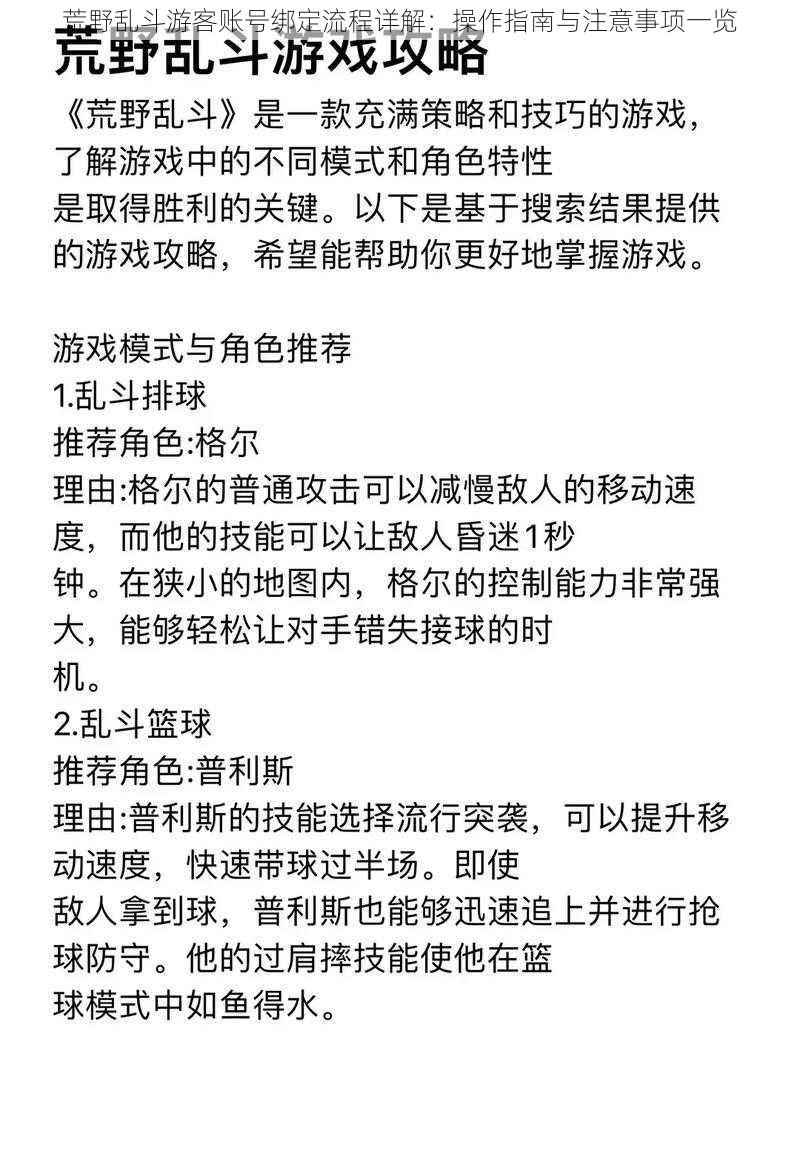 荒野乱斗游客账号绑定流程详解：操作指南与注意事项一览

荒野乱斗游戏攻略

《荒野乱斗》是一款充满策略和技巧的游戏，了解游戏中的不同模式和角色特性是取得胜利的关键。以下是基于搜索结果提供的游戏攻略，希望能帮助你更好地掌握游戏。

游戏模式与角色推荐
1.乱斗排球
推荐角色:格尔
理由:格尔的普通攻击可以减慢敌人的移动速度，而他的技能可以让敌人昏迷1秒钟。在狭小的地图内，格尔的控制能力非常强大，能够轻松让对手错失接球的时机。
2.乱斗篮球
推荐角色:普利斯
理由:普利斯的技能选择流行突袭，可以提升移动速度，快速带球过半场。即使敌人拿到球，普利斯也能够迅速追上并进行抢球防守。他的过肩摔技能使他在篮球模式中如鱼得水。